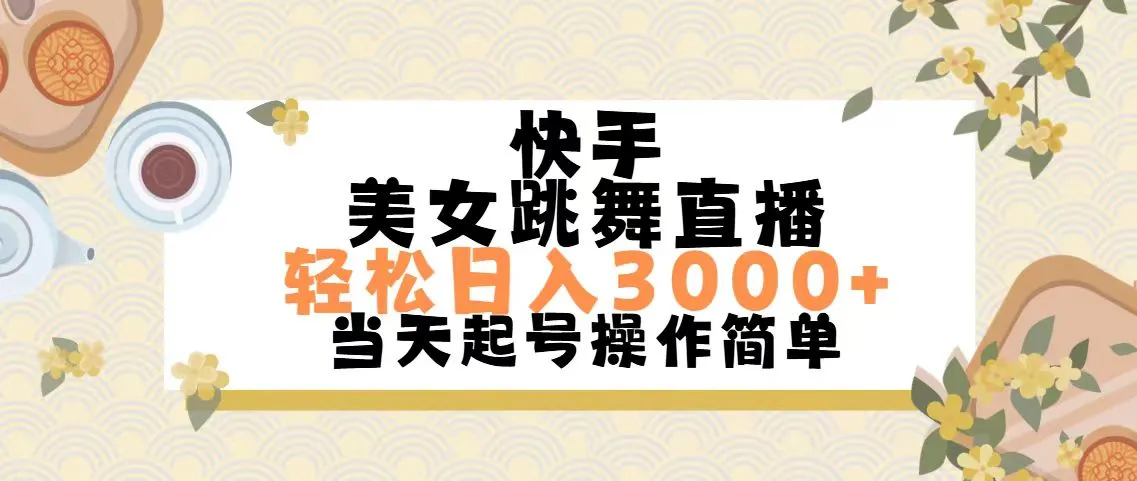 快手
美女跳舞直播
轻松日入3000+
当天起号操作简单